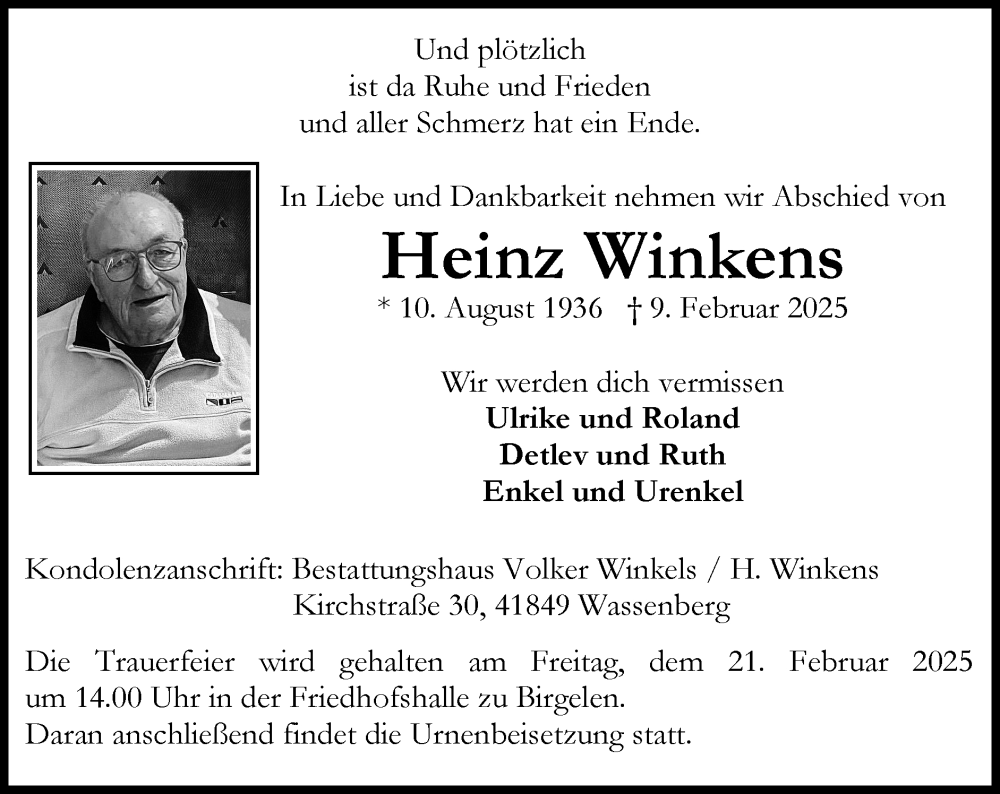 Und plötzlich
ist da Ruhe und Frieden
und aller Schmerz hat ein Ende.

In Liebe und Dankbarkeit nehmen wir Abschied von

Heinz Winkens

* 10. August 1936 † 9. Februar 2025

Wir werden dich vermissen
Ulrike und Roland
Detlev und Ruth
Enkel und Urenkel

Kondolenzanschrift: Bestattungshaus Volker Winkels / H. Winkens
Kirchstraße 30, 41849 Wassenberg

Die Trauerfeier wird gehalten am Freitag, dem 21. Februar 2025 um 14.00 Uhr in der Friedhofshalle zu Birgelen.
Daran anschließend findet die Urnenbeisetzung statt.